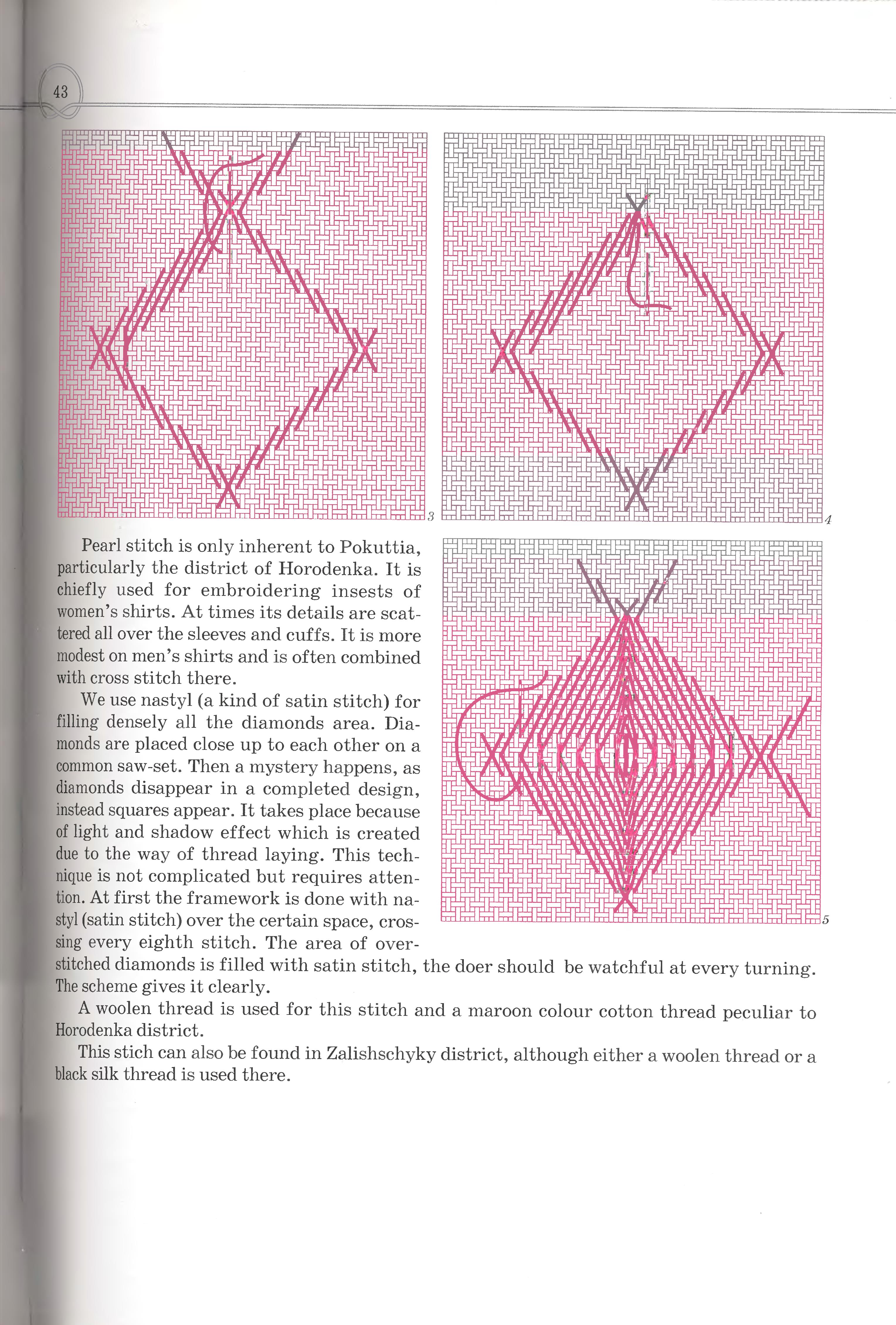 43

3

4

Pearl stitch is only inherent to Pokuttia, particularly the district of Horodenka. It is chiefly used for embroidering insests of women's shirts. At times its details are scattered all over the sleeves and cuffs. It is more modest on men's shirts and is often combined with cross stitch there.

We use nastyl (a kind of satin stitch) for filling densely all the diamonds area. Diamonds are placed close up to each other on a common saw-set. Then a mystery happens, as diamonds disappear in a completed design, instead squares appear. It takes place because of light and shadow effect which is created due to the way of thread laying. This technique is not complicated but requires attention. At first the framework is done with nastyl (satin stitch) over the certain space, crossing every eighth stitch. The area of overstitched diamonds is filled with satin stitch, the doer should be watchful at every turning. The scheme gives it clearly.

5

A woolen thread is used for this stitch and a maroon colour cotton thread peculiar to Horodenka district.

This stich can also be found in Zalishschyky district, although either a woolen thread or a black silk thread is used there.